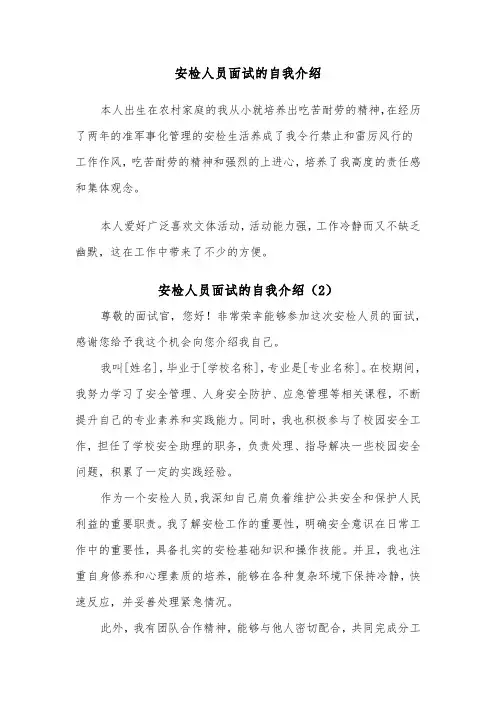 安检人员面试的自我介绍

本人出生在农村家庭的我从小就培养出吃苦耐劳的精神,在经历了两年的准军事化管理的安检生活养成了我令行禁止和雷厉风行的工作作风，吃苦耐劳的精神和强烈的上进心，培养了我高度的责任感和集体观念。

本人爱好广泛喜欢文体活动，活动能力强，工作冷静而又不缺乏幽默，这在工作中带来了不少的方便。

安检人员面试的自我介绍（2）

尊敬的面试官，您好！非常荣幸能够参加这次安检人员的面试，感谢您给予我这个机会向您介绍我自己。

我叫[姓名]，毕业于[学校名称]，专业是[专业名称]。在校期间，我努力学习了安全管理、人身安全防护、应急管理等相关课程，不断提升自己的专业素养和实践能力。同时，我也积极参与了校园安全工作，担任了学校安全助理的职务，负责处理、指导解决一些校园安全问题，积累了一定的实践经验。

作为一个安检人员，我深知自己肩负着维护公共安全和保护人民利益的重要职责。我了解安检工作的重要性，明确安全意识在日常工作中的重要性，具备扎实的安检基础知识和操作技能。并且，我也注重自身修养和心理素质的培养，能够在各种复杂环境下保持冷静，快速反应，并妥善处理紧急情况。

此外，我有团队合作精神，能够与他人密切配合，共同完成分工